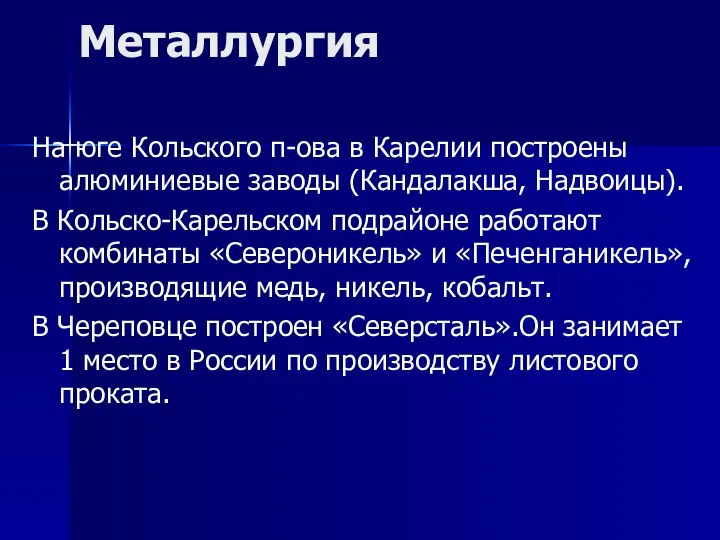 Металлургия

На юге Кольского п-ова в Карелии построены алюминиевые заводы (Кандалакша, Надвоицы).

В Кольско-Карельском подрайоне работают комбинаты «Североникель» и «Печенганикель», производящие медь, никель, кобальт.

В Череповце построен «Северсталь».Он занимает 1 место в России по производству листового проката.